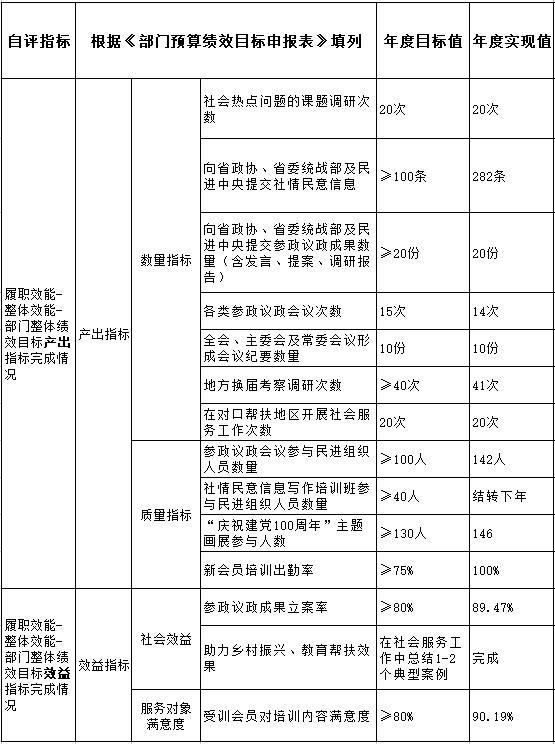 | 自评指标 | 根据《部门预算绩效目标申报表》填列 | | | 年度目标值 | 年度实现值 |
|---|---|---|---|---|---|
| 履职效能-整体效能-部门整体绩效目标产出指标完成情况 | 产出指标 | 数量指标 | 社会热点问题的课题调研次数 | 20次 | 20次 |
| | | | 向省政协、省委统战部及民进中央提交社情民意信息 | ≥100条 | 282条 |
| | | | 向省政协、省委统战部及民进中央提交参政议政成果数量（含发言、提案、调研报告） | ≥20份 | 20份 |
| | | | 各类参政议政会议次数 | 15次 | 14次 |
| | | | 全会、主委会及常委会议形成会议纪要数量 | 10份 | 10份 |
| | | | 地方换届考察调研次数 | ≥40次 | 41次 |
| | | | 在对口帮扶地区开展社会服务工作次数 | 20次 | 20次 |
| | | 质量指标 | 参政议政会议参与民进组织人员数量 | ≥100人 | 142人 |
| | | | 社情民意信息写作培训班参与民进组织人员数量 | ≥40人 | 结转下年 |
| | | | “庆祝建党100周年”主题画展参与人数 | ≥130人 | 146 |
| | | | 新会员培训出勤率 | ≥75% | 100% |
| 履职效能-整体效能-部门整体绩效目标效益指标完成情况 | 效益指标 | 社会效益 | 参政议政成果立案率 | ≥80% | 89.47% |
| | | | 助力乡村振兴、教育帮扶效果 | 在社会服务工作中总结1-2个典型案例 | 完成 |
| | | 服务对象满意度 | 受训会员对培训内容满意度 | ≥80% | 90.19% |